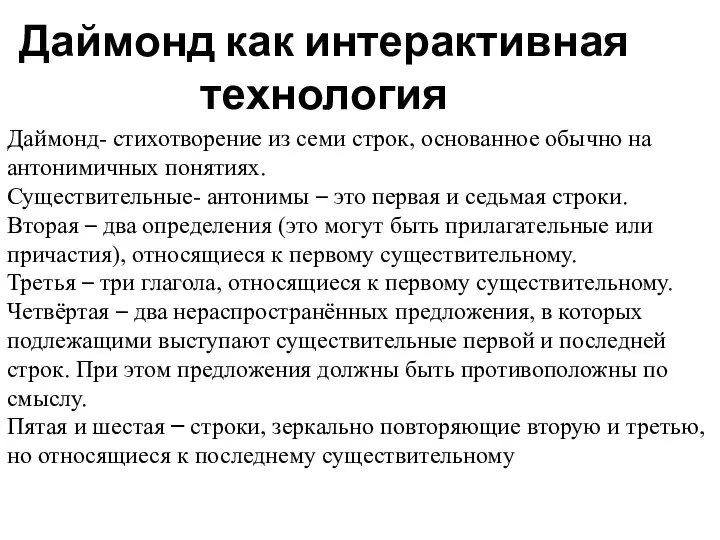 Даймонд как интерактивная технология

Даймонд- стихотворение из семи строк, основанное обычно на антонимичных понятиях.
Существительные- антонимы – это первая и седьмая строки.
Вторая – два определения (это могут быть прилагательные или причастия), относящиеся к первому существительному.
Третья – три глагола, относящиеся к первому существительному.
Четвёртая – два нераспространённых предложения, в которых подлежащими выступают существительные первой и последней строк. При этом предложения должны быть противоположны по смыслу.
Пятая и шестая – строки, зеркально повторяющие вторую и третью, но относящиеся к последнему существительному